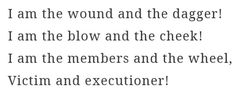 I am the wound and the dagger!
I am the blow and the cheek!
I am the members and the wheel,
Victim and executioner!